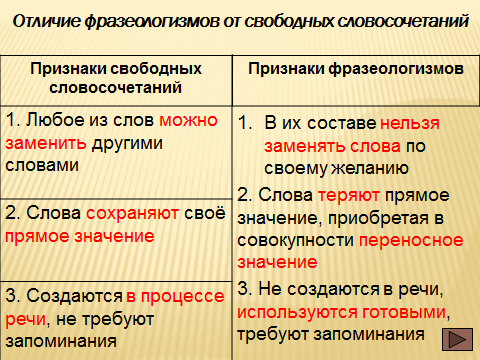 Отличие фразеологизмов от свободных словосочетаний

| Признаки свободных словосочетаний | Признаки фразеологизмов |
|---|---|
| 1. Любое из слов можно заменить другими словами | 1. В их составе нельзя заменять слова по своему желанию |
| 2. Слова сохраняют своё прямое значение | 2. Слова теряют прямое значение, приобретая в совокупности переносное значение |
| 3. Создаются в процессе речи, не требуют запоминания | 3. Не создаются в речи, используются готовыми, требуют запоминания |